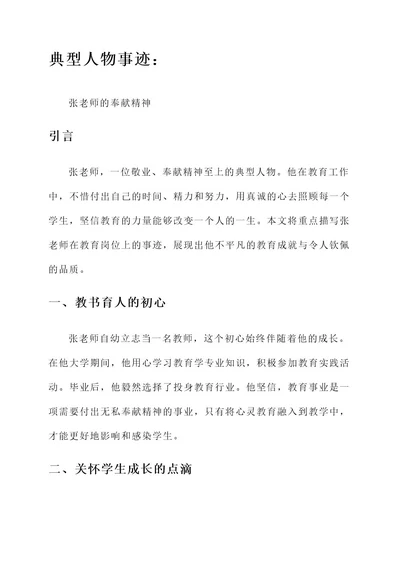 典型人物事迹：

张老师的奉献精神

引言

张老师，一位敬业、奉献精神至上的典型人物。他在教育工作中，不惜付出自己的时间、精力和努力，用真诚的心去照顾每一个学生，坚信教育的力量能够改变一个人的一生。本文将重点描写张老师在教育岗位上的事迹，展现出他不平凡的教育成就与令人钦佩的品质。

一、教书育人的初心

张老师自幼立志当一名教师，这个初心始终伴随着他的成长。在他大学期间，他用心学习教育学专业知识，积极参加教育实践活动。毕业后，他毅然选择了投身教育行业。他坚信，教育事业是一项需要付出无私奉献精神的事业，只有将心灵教育融入到教学中，才能更好地影响和感染学生。

二、关怀学生成长的点滴